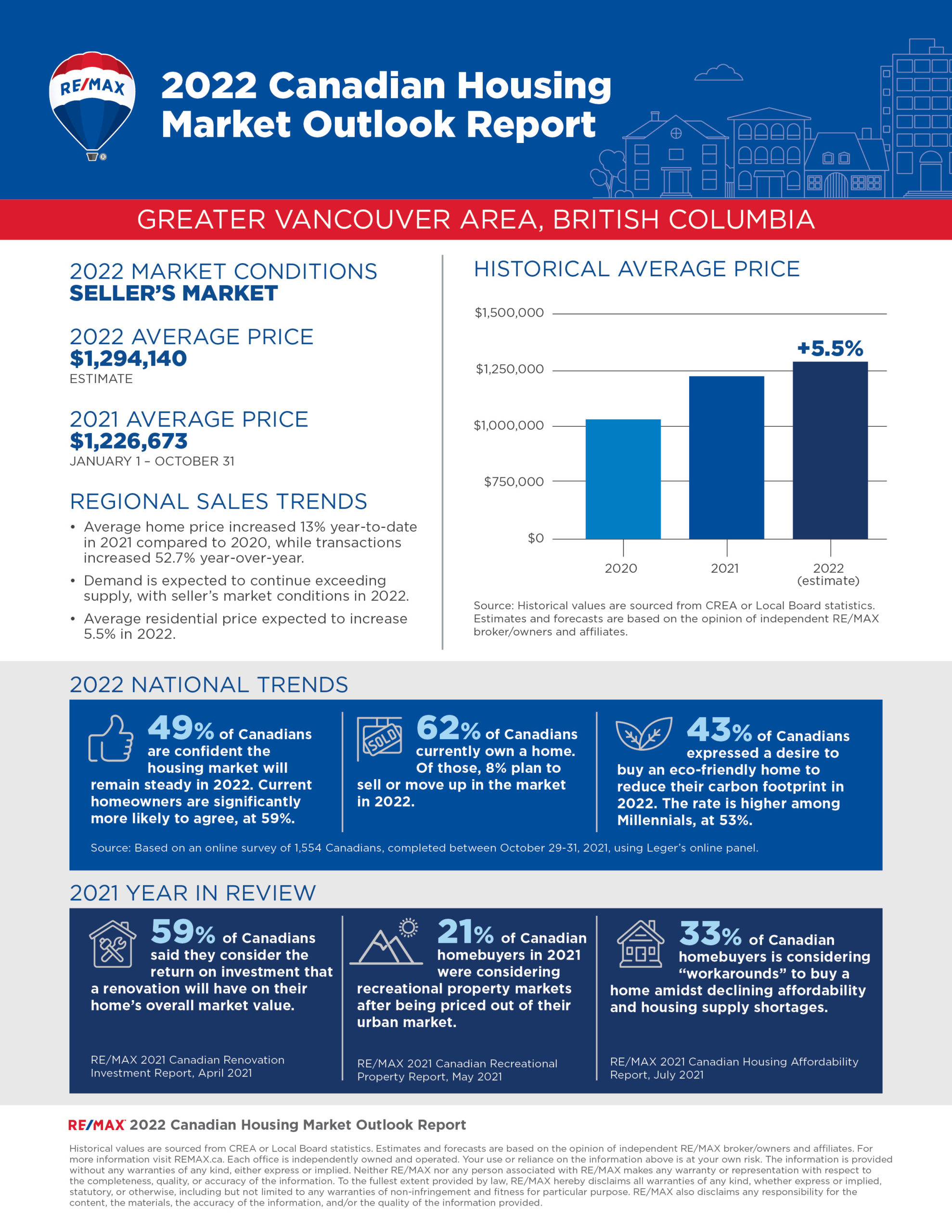 RE/MAX

2022 Canadian Housing Market Outlook Report

GREATER VANCOUVER AREA, BRITISH COLUMBIA

2022 MARKET CONDITIONS
SELLER'S MARKET

2022 AVERAGE PRICE
$1,294,140
ESTIMATE

2021 AVERAGE PRICE
$1,226,673
JANUARY 1 – OCTOBER 31

REGIONAL SALES TRENDS

• Average home price increased 13% year-to-date in 2021 compared to 2020, while transactions increased 52.7% year-over-year.
• Demand is expected to continue exceeding supply, with seller's market conditions in 2022.
• Average residential price expected to increase 5.5% in 2022.

HISTORICAL AVERAGE PRICE

$1,500,000
$1,250,000
$1,000,000
$750,000
$0

+5.5%

2020
2021
2022 (estimate)

Source: Historical values are sourced from CREA or Local Board statistics. Estimates and forecasts are based on the opinion of independent RE/MAX broker/owners and affiliates.

2022 NATIONAL TRENDS

49% of Canadians are confident the housing market will remain steady in 2022. Current homeowners are significantly more likely to agree, at 59%.

SOLD

62% of Canadians currently own a home. Of those, 8% plan to sell or move up in the market in 2022.

43% of Canadians expressed a desire to buy an eco-friendly home to reduce their carbon footprint in 2022. The rate is higher among Millennials, at 53%.

Source: Based on an online survey of 1,554 Canadians, completed between October 29-31, 2021, using Leger's online panel.

2021 YEAR IN REVIEW

59% of Canadians said they consider the return on investment that a renovation will have on their home's overall market value.

RE/MAX 2021 Canadian Renovation Investment Report, April 2021

21% of Canadian homebuyers in 2021 were considering recreational property markets after being priced out of their urban market.

RE/MAX 2021 Canadian Recreational Property Report, May 2021

33% of Canadian homebuyers is considering "workarounds" to buy a home amidst declining affordability and housing supply shortages.

RE/MAX 2021 Canadian Housing Affordability Report, July 2021

RE/MAX 2022 Canadian Housing Market Outlook Report

Historical values are sourced from CREA or Local Board statistics. Estimates and forecasts are based on the opinion of independent RE/MAX broker/owners and affiliates. For more information visit REMAX.ca. Each office is independently owned and operated. Your use or reliance on the information above is at your own risk. The information is provided without any warranties of any kind, either express or implied. Neither RE/MAX nor any person associated with RE/MAX makes any warranty or representation with respect to the completeness, quality, or accuracy of the information. To the fullest extent provided by law, RE/MAX hereby disclaims all warranties of any kind, whether express or implied, statutory, or otherwise, including but not limited to any warranties of non-infringement and fitness for particular purpose. RE/MAX also disclaims any responsibility for the content, the materials, the accuracy of the information, and/or the quality of the information provided.